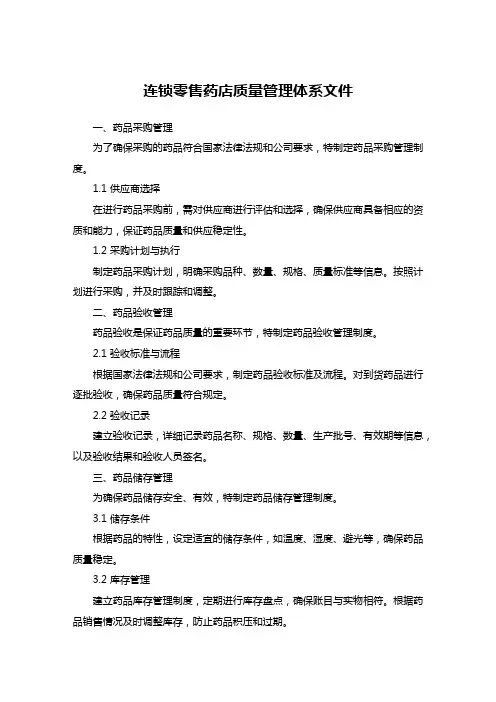 连锁零售药店质量管理体系文件

一、药品采购管理

为了确保采购的药品符合国家法律法规和公司要求，特制定药品采购管理制度。

1.1 供应商选择

在进行药品采购前，需对供应商进行评估和选择，确保供应商具备相应的资质和能力，保证药品质量和供应稳定性。

1.2 采购计划与执行

制定药品采购计划，明确采购品种、数量、规格、质量标准等信息。按照计划进行采购，并及时跟踪和调整。

二、药品验收管理

药品验收是保证药品质量的重要环节，特制定药品验收管理制度。

2.1 验收标准与流程

根据国家法律法规和公司要求，制定药品验收标准及流程。对到货药品进行逐批验收，确保药品质量符合规定。

2.2 验收记录

建立验收记录，详细记录药品名称、规格、数量、生产批号、有效期等信息，以及验收结果和验收人员签名。

三、药品储存管理

为确保药品储存安全、有效，特制定药品储存管理制度。

3.1 储存条件

根据药品的特性，设定适宜的储存条件，如温度、湿度、避光等，确保药品质量稳定。

3.2 库存管理

建立药品库存管理制度，定期进行库存盘点，确保账目与实物相符。根据药品销售情况及时调整库存，防止药品积压和过期。